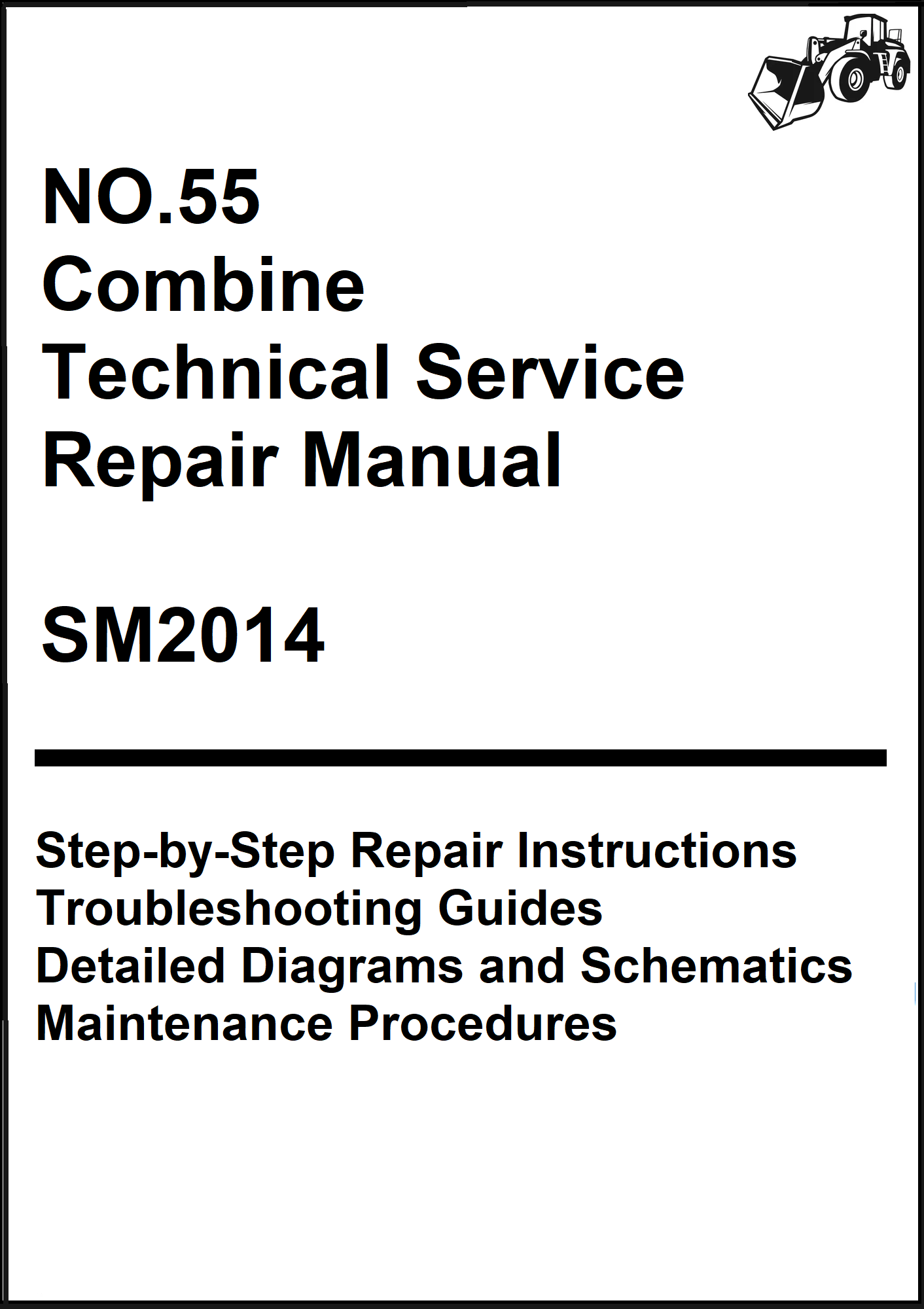 NO.55
Combine
Technical Service
Repair Manual

SM2014

Step-by-Step Repair Instructions
Troubleshooting Guides
Detailed Diagrams and Schematics
Maintenance Procedures